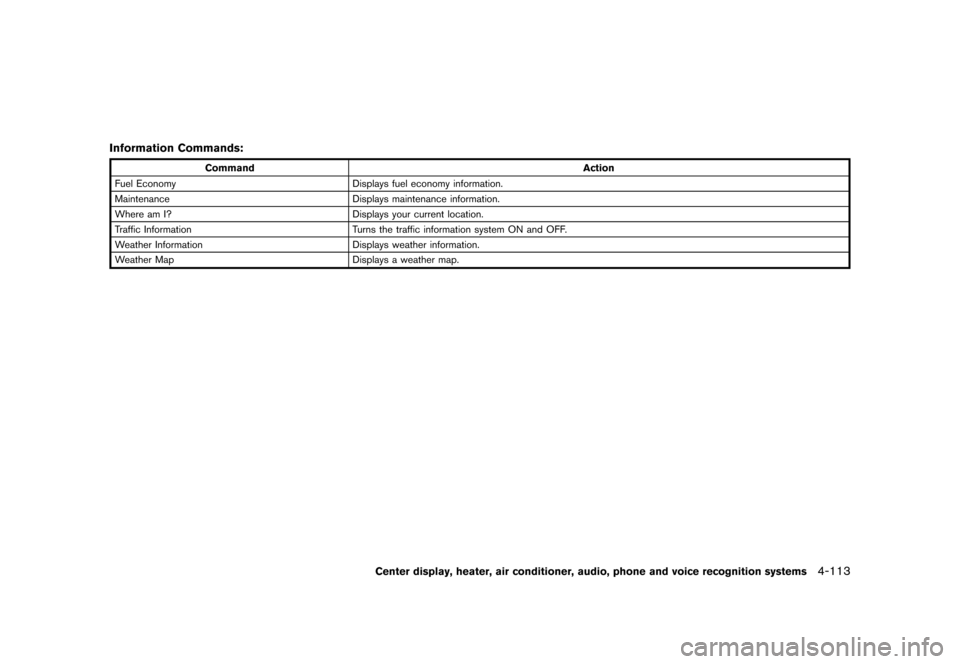 Information Commands:

| Command | Action |
|---|---|
| Fuel Economy | Displays fuel economy information. |
| Maintenance | Displays maintenance information. |
| Where am I? | Displays your current location. |
| Traffic Information | Turns the traffic information system ON and OFF. |
| Weather Information | Displays weather information. |
| Weather Map | Displays a weather map. |

Center display, heater, air conditioner, audio, phone and voice recognition systems 4-113

carmanualsonline.info